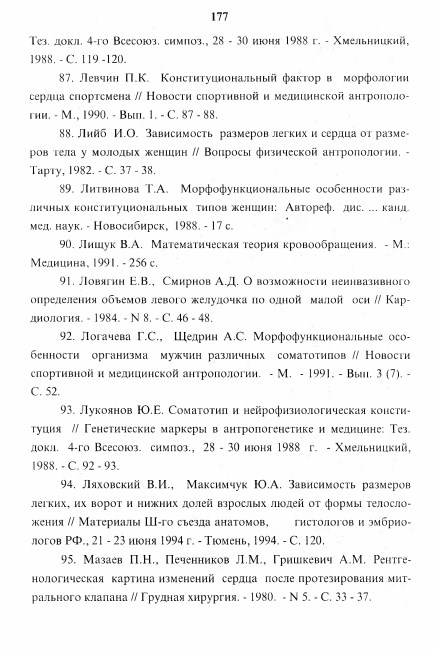 177

Тез. докл. 4-го Всесоюз. симпоз., 28 - 30 июня 1988 г. - Хмельницкий, 1988. - С. 119 -120.

87. Левчин П.К. Конституциональный фактор в морфологии сердца спортсмена // Новости спортивной и медицинской антропологии. - М., 1990. - Вып. 1. - С. 87 - 88.

88. Лийб И.О. Зависимость размеров легких и сердца от размеров тела у молодых женщин // Вопросы физической антропологии. - Тарту, 1982. - С. 37 - 38.

89. Литвинова Т.А. Морфофункциональные особенности различных конституциональных типов женщин: Автореф. дис. ... канд. мед. наук. - Новосибирск, 1988. - 17 с.

90. Лищук В.А. Математическая теория кровообращения. - М.: Медицина, 1991. - 256 с.

91. Ловягин Е.В., Смирнов А.Д. О возможности неинвазивного определения объемов левого желудочка по одной малой оси // Кардиология. - 1984. - N 8. - С. 46 - 48.

92. Логачева Г.С., Щедрин А.С. Морфофункциональные особенности организма мужчин различных соматотипов // Новости спортивной и медицинской антропологии. - М. - 1991. - Вып. 3 (7). - С. 52.

93. Лукоянов Ю.Е. Соматотип и нейрофизиологическая конституция // Генетические маркеры в антропогенетике и медицине: Тез. докл. 4-го Всесоюз. симпоз., 28 - 30 июня 1988 г. - Хмельницкий, 1988. - С. 92 - 93.

94. Ляховский В.И., Максимчук Ю.А. Зависимость размеров легких, их ворот и нижних долей взрослых людей от формы телосложения // Материалы Ш-го съезда анатомов, гистологов и эмбриологов РФ., 21 - 23 июня 1994 г. - Тюмень, 1994. - С. 120.

95. Мазаев П.Н., Печенников Л.М., Гришкевич А.М. Рентгенологическая картина изменений сердца после протезирования митрального клапана // Грудная хирургия. - 1980. - N 5. - С. 33 - 37.